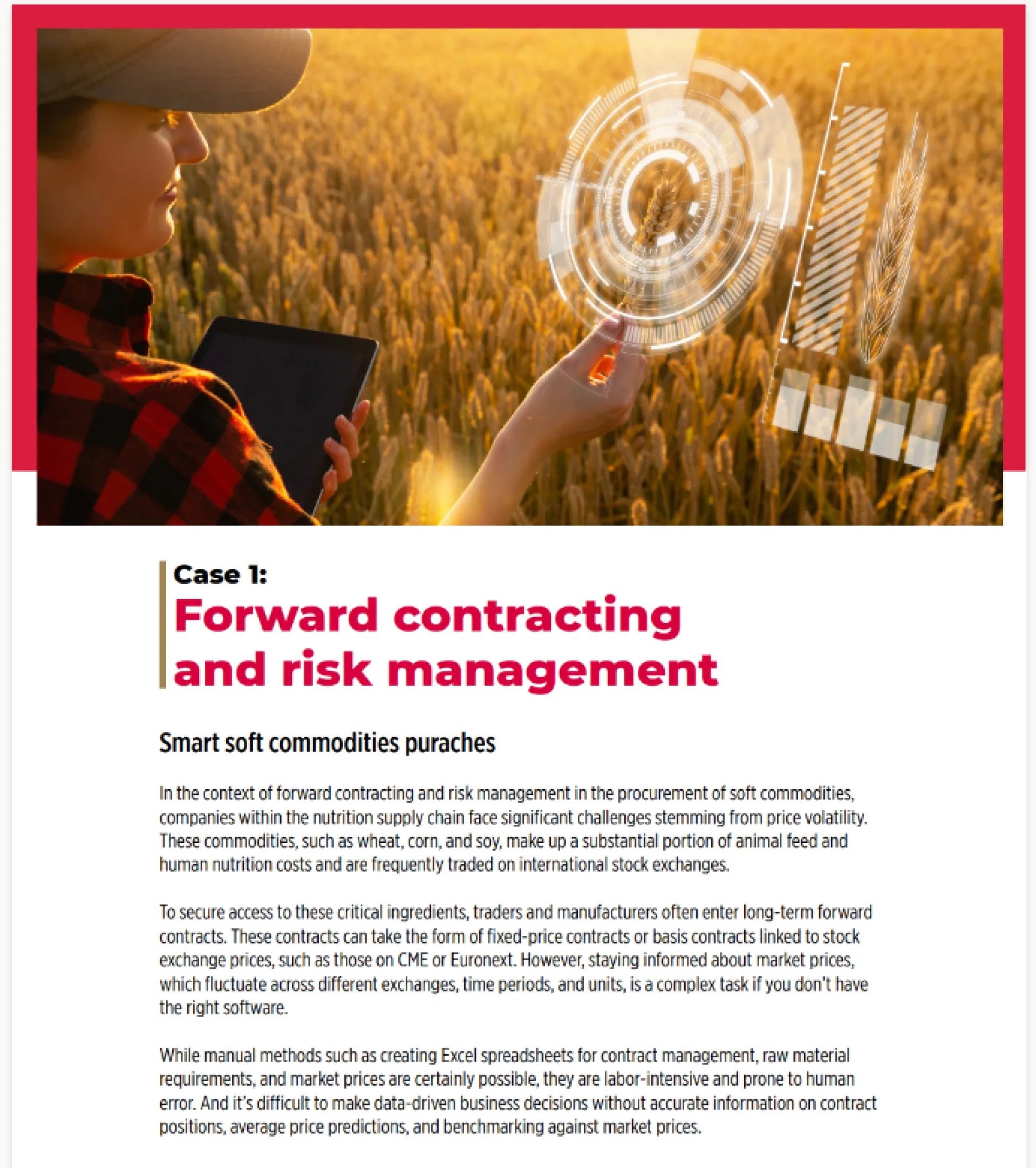 Case 1:
Forward contracting and risk management

Smart soft commodities puraches

In the context of forward contracting and risk management in the procurement of soft commodities, companies within the nutrition supply chain face significant challenges stemming from price volatility. These commodities, such as wheat, corn, and soy, make up a substantial portion of animal feed and human nutrition costs and are frequently traded on international stock exchanges.

To secure access to these critical ingredients, traders and manufacturers often enter long-term forward contracts. These contracts can take the form of fixed-price contracts or basis contracts linked to stock exchange prices, such as those on CME or Euronext. However, staying informed about market prices, which fluctuate across different exchanges, time periods, and units, is a complex task if you don't have the right software.

While manual methods such as creating Excel spreadsheets for contract management, raw material requirements, and market prices are certainly possible, they are labor-intensive and prone to human error. And it's difficult to make data-driven business decisions without accurate information on contract positions, average price predictions, and benchmarking against market prices.